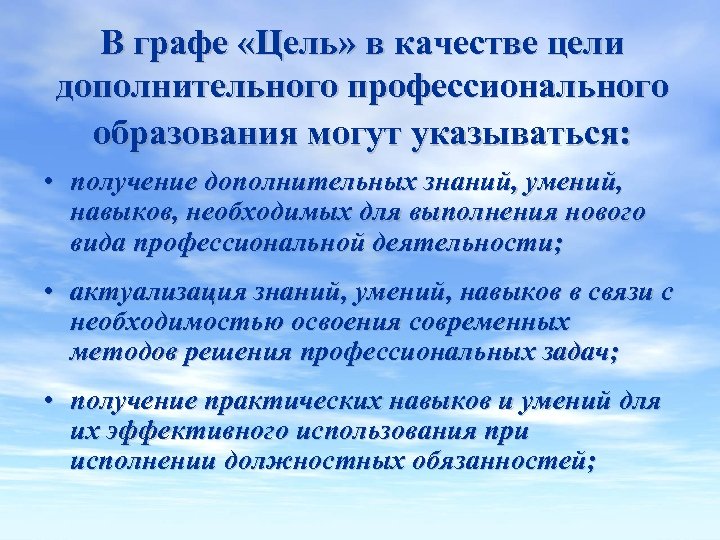 В графе «Цель» в качестве цели дополнительного профессионального образования могут указываться:

• получение дополнительных знаний, умений, навыков, необходимых для выполнения нового вида профессиональной деятельности;

• актуализация знаний, умений, навыков в связи с необходимостью освоения современных методов решения профессиональных задач;

• получение практических навыков и умений для их эффективного использования при исполнении должностных обязанностей;